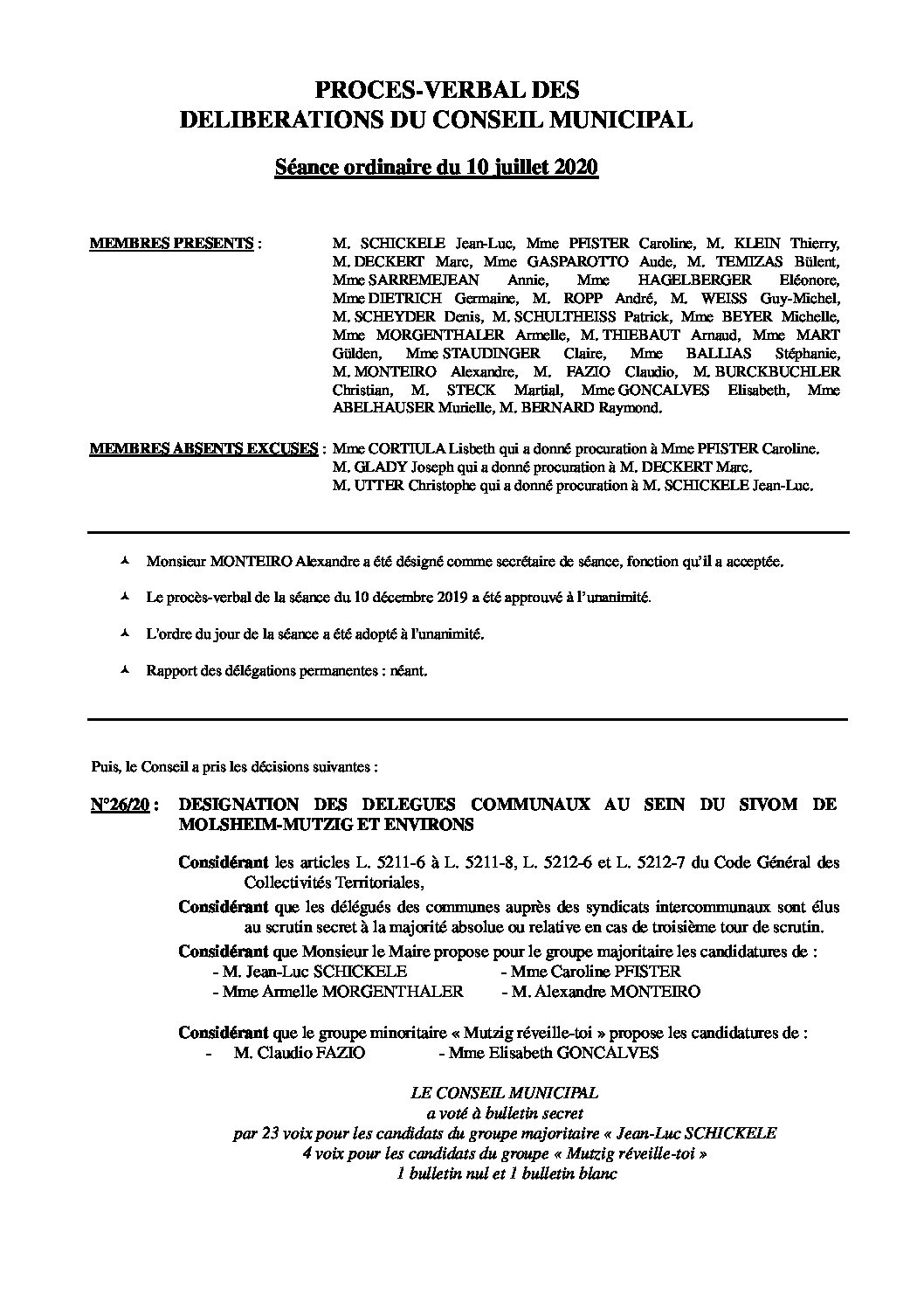 PROCES-VERBAL DES
DELIBERATIONS DU CONSEIL MUNICIPAL

Séance ordinaire du 10 juillet 2020

MEMBRES PRESENTS : M. SCHICKELE Jean-Luc, Mme PFISTER Caroline, M. KLEIN Thierry, M. DECKERT Marc, Mme GASPAROTTO Aude, M. TEMIZAS Bülent, Mme SARREMEJEAN Annie, Mme HAGELBERGER Eléonore, Mme DIETRICH Germaine, M. ROPP André, M. WEISS Guy-Michel, M. SCHEYDER Denis, M. SCHULTHEISS Patrick, Mme BEYER Michelle, Mme MORGENTHALER Armelle, M. THIEBAUT Arnaud, Mme MART Gülden, Mme STAUDINGER Claire, Mme BALLIAS Stéphanie, M. MONTEIRO Alexandre, M. FAZIO Claudio, M. BURCKBUCHLER Christian, M. STECK Martial, Mme GONCALVES Elisabeth, Mme ABELHAUSER Murielle, M. BERNARD Raymond.

MEMBRES ABSENTS EXCUSES : Mme CORTIULA Lisbeth qui a donné procuration à Mme PFISTER Caroline.
M. GLADY Joseph qui a donné procuration à M. DECKERT Marc.
M. UTTER Christophe qui a donné procuration à M. SCHICKELE Jean-Luc.

Monsieur MONTEIRO Alexandre a été désigné comme secrétaire de séance, fonction qu'il a acceptée.

Le procès-verbal de la séance du 10 décembre 2019 a été approuvé à l'unanimité.

L'ordre du jour de la séance a été adopté à l'unanimité.

Rapport des délégations permanentes : néant.

Puis, le Conseil a pris les décisions suivantes :

N°26/20 : DESIGNATION DES DELEGUES COMMUNAUX AU SEIN DU SIVOM DE MOLSHEIM-MUTZIG ET ENVIRONS

Considérant les articles L. 5211-6 à L. 5211-8, L. 5212-6 et L. 5212-7 du Code Général des Collectivités Territoriales,

Considérant que les délégués des communes auprès des syndicats intercommunaux sont élus au scrutin secret à la majorité absolue ou relative en cas de troisième tour de scrutin.

Considérant que Monsieur le Maire propose pour le groupe majoritaire les candidatures de :
- M. Jean-Luc SCHICKELE - Mme Caroline PFISTER
- Mme Armelle MORGENTHALER - M. Alexandre MONTEIRO

Considérant que le groupe minoritaire « Mutzig réveille-toi » propose les candidatures de :
- M. Claudio FAZIO - Mme Elisabeth GONCALVES

LE CONSEIL MUNICIPAL
a voté à bulletin secret
par 23 voix pour les candidats du groupe majoritaire « Jean-Luc SCHICKELE
4 voix pour les candidats du groupe « Mutzig réveille-toi »
1 bulletin nul et 1 bulletin blanc